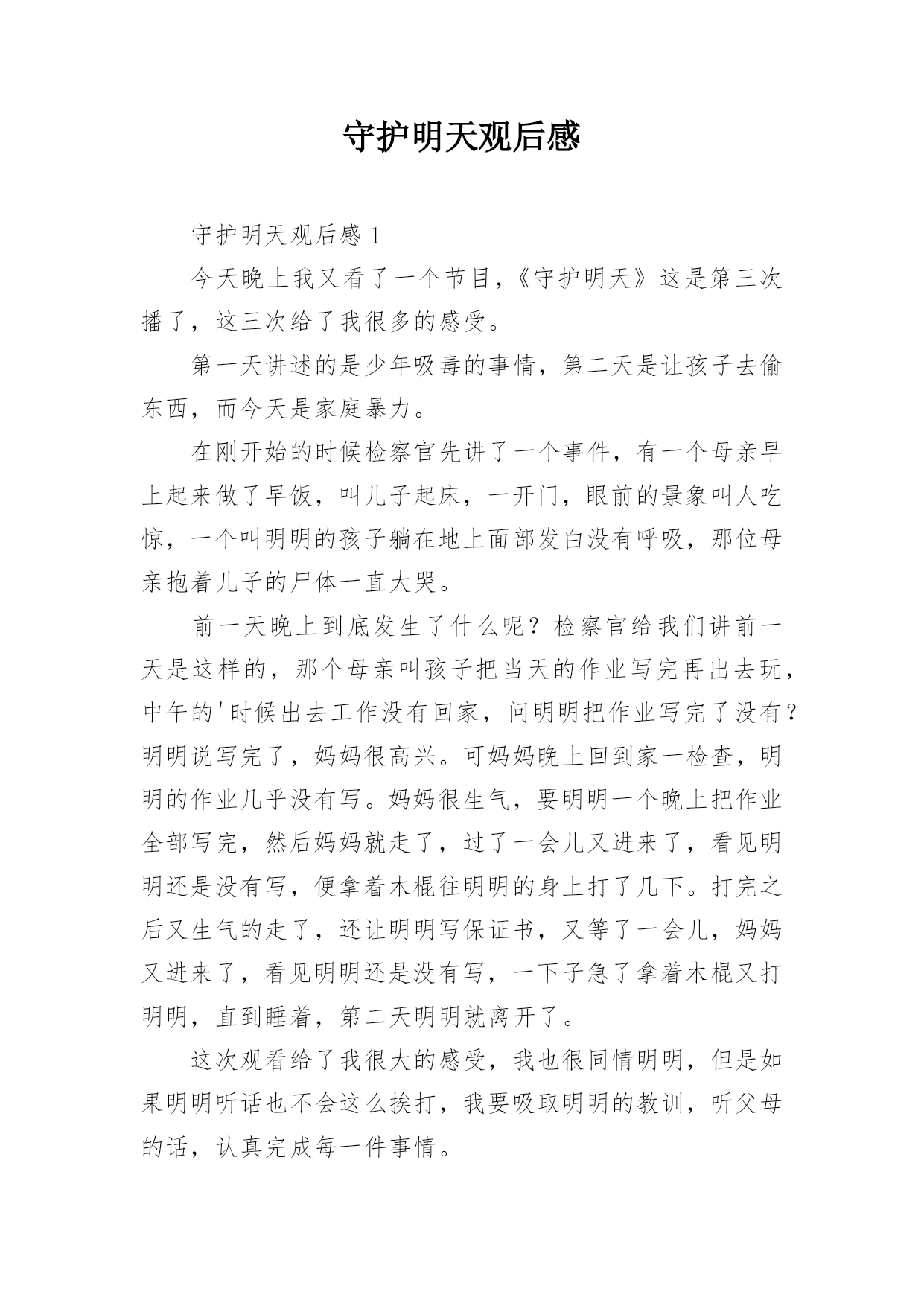 守护明天观后感

守护明天观后感 1

今天晚上我又看了一个节目，《守护明天》这是第三次播了，这三次给了我很多的感受。

第一天讲述的是少年吸毒的事情，第二天是让孩子去偷东西，而今天是家庭暴力。

在刚开始的时候检察官先讲了一个事件，有一个母亲早上起来做了早饭，叫儿子起床，一开门，眼前的景象叫人吃惊，一个叫明明的孩子躺在地上面部发白没有呼吸，那位母亲抱着儿子的尸体一直大哭。

前一天晚上到底发生了什么呢？检察官给我们讲前一天是这样的，那个母亲叫孩子把当天的作业写完再出去玩，中午的'时候出去工作没有回家，问明明把作业写完了没有？明明说写完了，妈妈很高兴。可妈妈晚上回到家一检查，明明的作业几乎没有写。妈妈很生气，要明明一个晚上把作业全部写完，然后妈妈就走了，过了一会儿又进来了，看见明明还是没有写，便拿着木棍往明明的身上打了几下。打完之后又生气的走了，还让明明写保证书，又等了一会儿，妈妈又进来了，看见明明还是没有写，一下子急了拿着木棍又打明明，直到睡着，第二天明明就离开了。

这次观看给了我很大的感受，我也很同情明明，但是如果明明听话也不会这么挨打，我要吸取明明的教训，听父母的话，认真完成每一件事情。